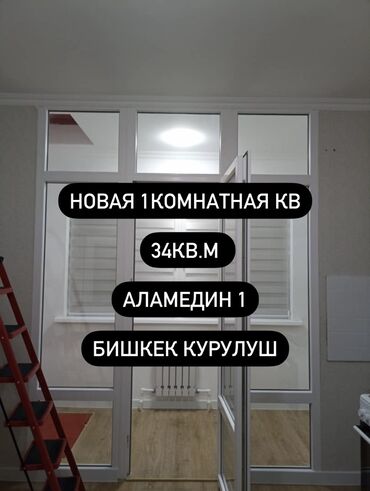 НОВАЯ 1КОМНАТНАЯ КВ

34КВ.М

АЛАМЕДИН 1

БИШКЕК КУРУЛУШ